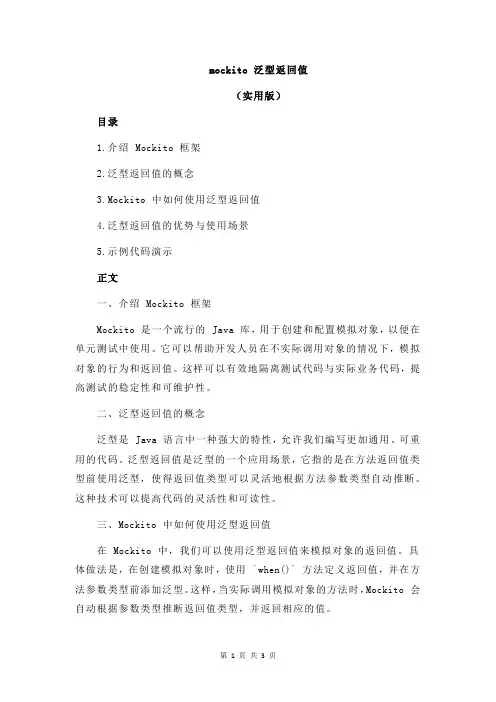 mockito 泛型返回值

（实用版）

目录

1.介绍 Mockito 框架

2.泛型返回值的概念

3.Mockito 中如何使用泛型返回值

4.泛型返回值的优势与使用场景

5.示例代码演示

正文

一、介绍 Mockito 框架

Mockito 是一个流行的 Java 库，用于创建和配置模拟对象，以便在单元测试中使用。它可以帮助开发人员在不实际调用对象的情况下，模拟对象的行为和返回值。这样可以有效地隔离测试代码与实际业务代码，提高测试的稳定性和可维护性。

二、泛型返回值的概念

泛型是 Java 语言中一种强大的特性，允许我们编写更加通用、可重用的代码。泛型返回值是泛型的一个应用场景，它指的是在方法返回值类型前使用泛型，使得返回值类型可以灵活地根据方法参数类型自动推断。这种技术可以提高代码的灵活性和可读性。

三、Mockito 中如何使用泛型返回值

在 Mockito 中，我们可以使用泛型返回值来模拟对象的返回值。具体做法是，在创建模拟对象时，使用 `when()` 方法定义返回值，并在方法参数类型前添加泛型。这样，当实际调用模拟对象的方法时，Mockito 会自动根据参数类型推断返回值类型，并返回相应的值。

第 1 页 共 3 页